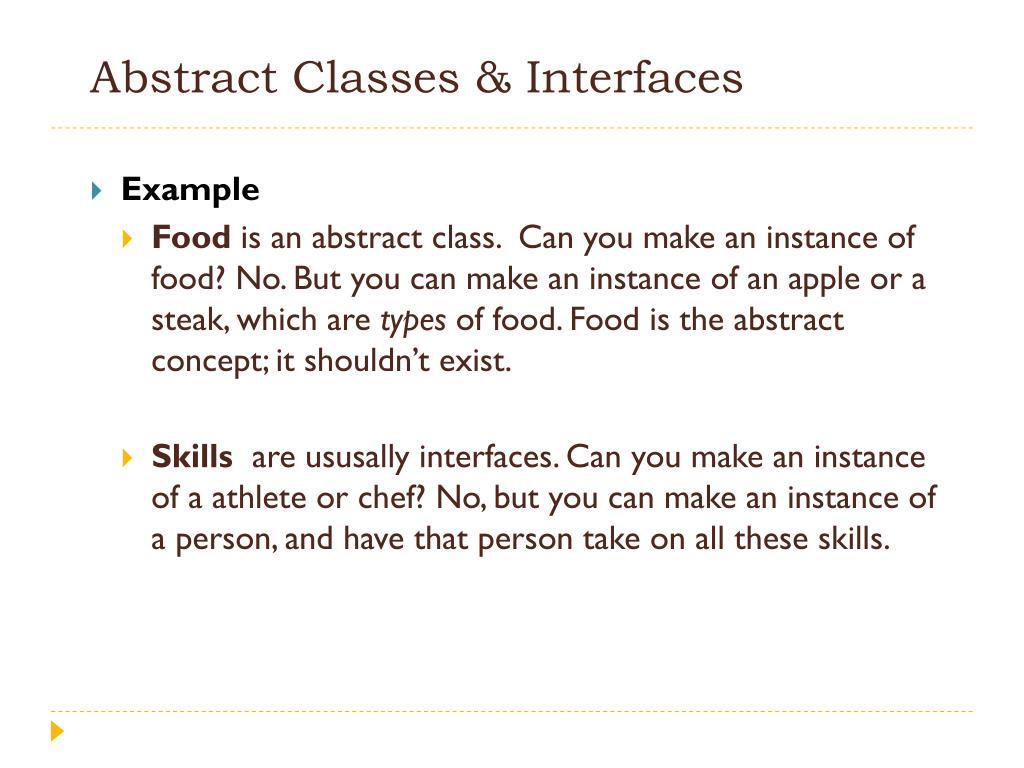 Abstract Classes & Interfaces

Example

Food is an abstract class. Can you make an instance of food? No. But you can make an instance of an apple or a steak, which are types of food. Food is the abstract concept; it shouldn't exist.

Skills are ususally interfaces. Can you make an instance of a athlete or chef? No, but you can make an instance of a person, and have that person take on all these skills.